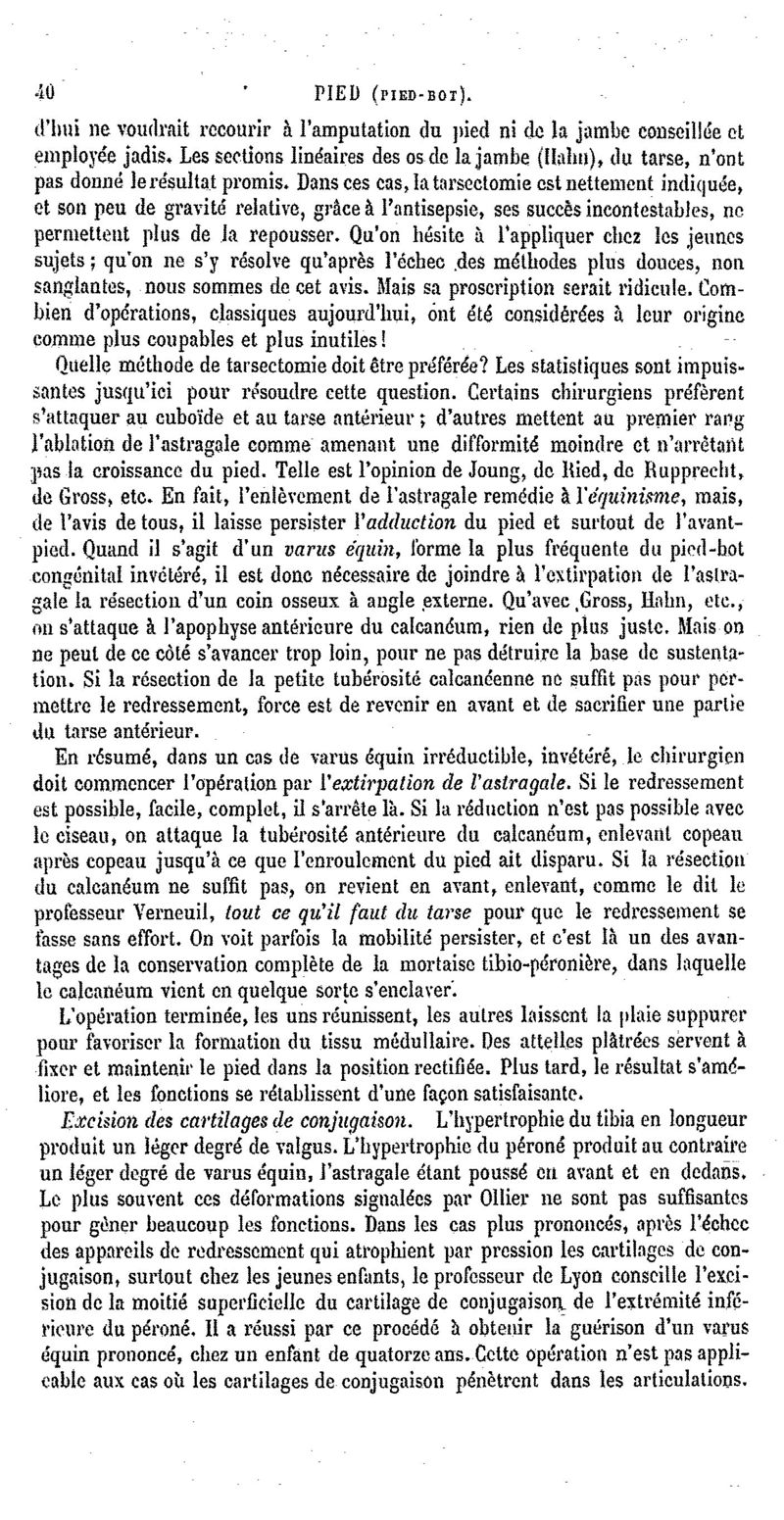 40 PIED (PIED-BOT).

d'hui ne voudrait recourir à l'amputation du pied ni de la jambe conseillée et employée jadis. Les sections linéaires des os de la jambe (Hahn), du tarse, n'ont pas donné le résultat promis. Dans ces cas, la tarsectomie est nettement indiquée, et son peu de gravité relative, grâce à l'antisepsie, ses succès incontestables, ne permettent plus de la repousser. Qu'on hésite à l'appliquer chez les jeunes sujets ; qu'on ne s'y résolve qu'après l'échec des méthodes plus douces, non sanglantes, nous sommes de cet avis. Mais sa proscription serait ridicule. Combien d'opérations, classiques aujourd'hui, ont été considérées à leur origine comme plus coupables et plus inutiles !

Quelle méthode de tarsectomie doit être préférée? Les statistiques sont impuissantes jusqu'ici pour résoudre cette question. Certains chirurgiens préfèrent s'attaquer au cuboïde et au tarse antérieur ; d'autres mettent au premier rang l'ablation de l'astragale comme amenant une difformité moindre et n'arrêtant pas la croissance du pied. Telle est l'opinion de Joung, de Ried, de Rupprecht, de Gross, etc. En fait, l'enlèvement de l'astragale remédie à l'équinisme, mais, de l'avis de tous, il laisse persister l'adduction du pied et surtout de l'avant-pied. Quand il s'agit d'un varus équin, forme la plus fréquente du pied-bot congénital invétéré, il est donc nécessaire de joindre à l'extirpation de l'astragale la résection d'un coin osseux à angle externe. Qu'avec Gross, Hahn, etc., on s'attaque à l'apophyse antérieure du calcanéum, rien de plus juste. Mais on ne peut de ce côté s'avancer trop loin, pour ne pas détruire la base de sustentation. Si la résection de la petite tubérosité calcanéenne ne suffit pas pour permettre le redressement, force est de revenir en avant et de sacrifier une partie du tarse antérieur.

En résumé, dans un cas de varus équin irréductible, invétéré, le chirurgien doit commencer l'opération par l'extirpation de l'astragale. Si le redressement est possible, facile, complet, il s'arrête là. Si la réduction n'est pas possible avec le ciseau, on attaque la tubérosité antérieure du calcanéum, enlevant copeau après copeau jusqu'à ce que l'enroulement du pied ait disparu. Si la résection du calcanéum ne suffit pas, on revient en avant, enlevant, comme le dit le professeur Verneuil, tout ce qu'il faut du tarse pour que le redressement se fasse sans effort. On voit parfois la mobilité persister, et c'est là un des avantages de la conservation complète de la mortaise tibio-péronière, dans laquelle le calcanéum vient en quelque sorte s'enclaver.

L'opération terminée, les uns réunissent, les autres laissent la plaie suppurer pour favoriser la formation du tissu médullaire. Des attelles plâtrées servent à fixer et maintenir le pied dans la position rectifiée. Plus tard, le résultat s'améliore, et les fonctions se rétablissent d'une façon satisfaisante.

Excision des cartilages de conjugaison. L'hypertrophie du tibia en longueur produit un léger degré de valgus. L'hypertrophie du péroné produit au contraire un léger degré de varus équin, l'astragale étant poussé en avant et en dedans. Le plus souvent ces déformations signalées par Ollier ne sont pas suffisantes pour gêner beaucoup les fonctions. Dans les cas plus prononcés, après l'échec des appareils de redressement qui atrophient par pression les cartilages de conjugaison, surtout chez les jeunes enfants, le professeur de Lyon conseille l'excision de la moitié superficielle du cartilage de conjugaison de l'extrémité inférieure du péroné. Il a réussi par ce procédé à obtenir la guérison d'un varus équin prononcé, chez un enfant de quatorze ans. Cette opération n'est pas applicable aux cas où les cartilages de conjugaison pénètrent dans les articulations.